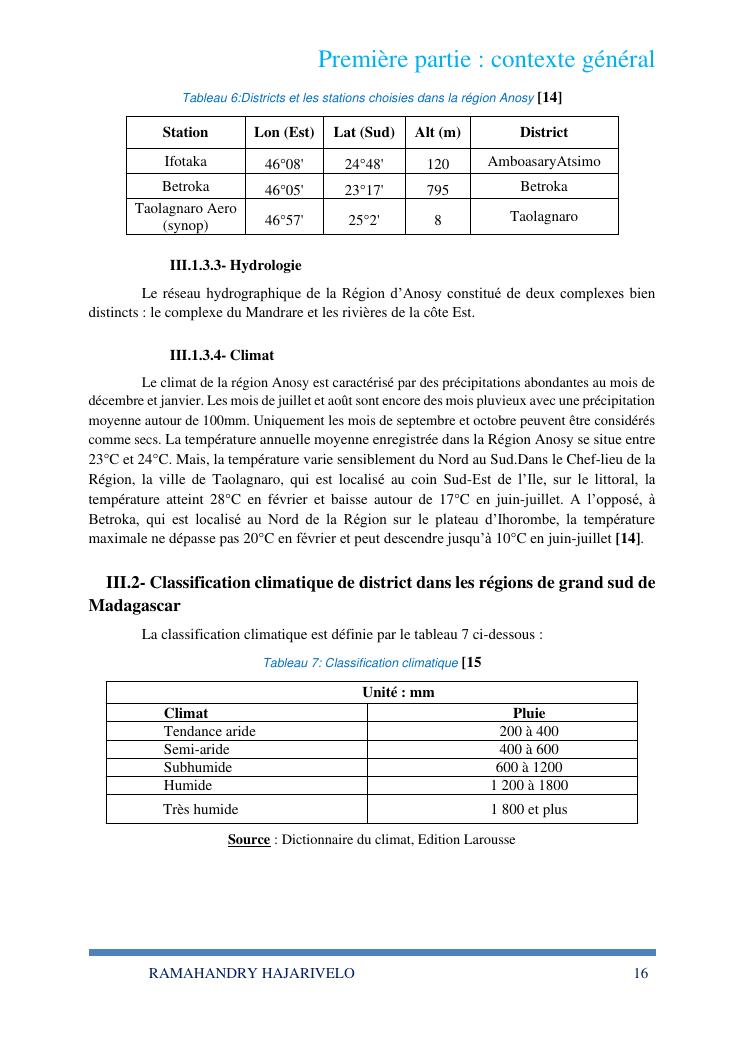 Première partie : contexte général

Tableau 6:Districts et les stations choisies dans la région Anosy [14]

| Station | Lon (Est) | Lat (Sud) | Alt (m) | District |
|---|---|---|---|---|
| Ifotaka | 46°08' | 24°48' | 120 | AmboasaryAtsimo |
| Betroka | 46°05' | 23°17' | 795 | Betroka |
| Taolagnaro Aero (synop) | 46°57' | 25°2' | 8 | Taolagnaro |

III.1.3.3- Hydrologie

Le réseau hydrographique de la Région d'Anosy constitué de deux complexes bien distincts : le complexe du Mandrare et les rivières de la côte Est.

III.1.3.4- Climat

Le climat de la région Anosy est caractérisé par des précipitations abondantes au mois de décembre et janvier. Les mois de juillet et août sont encore des mois pluvieux avec une précipitation moyenne autour de 100mm. Uniquement les mois de septembre et octobre peuvent être considérés comme secs. La température annuelle moyenne enregistrée dans la Région Anosy se situe entre 23°C et 24°C. Mais, la température varie sensiblement du Nord au Sud.Dans le Chef-lieu de la Région, la ville de Taolagnaro, qui est localisé au coin Sud-Est de l'Ile, sur le littoral, la température atteint 28°C en février et baisse autour de 17°C en juin-juillet. A l'opposé, à Betroka, qui est localisé au Nord de la Région sur le plateau d'Ihorombe, la température maximale ne dépasse pas 20°C en février et peut descendre jusqu'à 10°C en juin-juillet [14].

III.2- Classification climatique de district dans les régions de grand sud de Madagascar

La classification climatique est définie par le tableau 7 ci-dessous :

Tableau 7: Classification climatique [15

| Unité : mm | |
|---|---|
| Climat | Pluie |
| Tendance aride | 200 à 400 |
| Semi-aride | 400 à 600 |
| Subhumide | 600 à 1200 |
| Humide | 1 200 à 1800 |
| Très humide | 1 800 et plus |

Source : Dictionnaire du climat, Edition Larousse

RAMAHANDRY HAJARIVELO 16